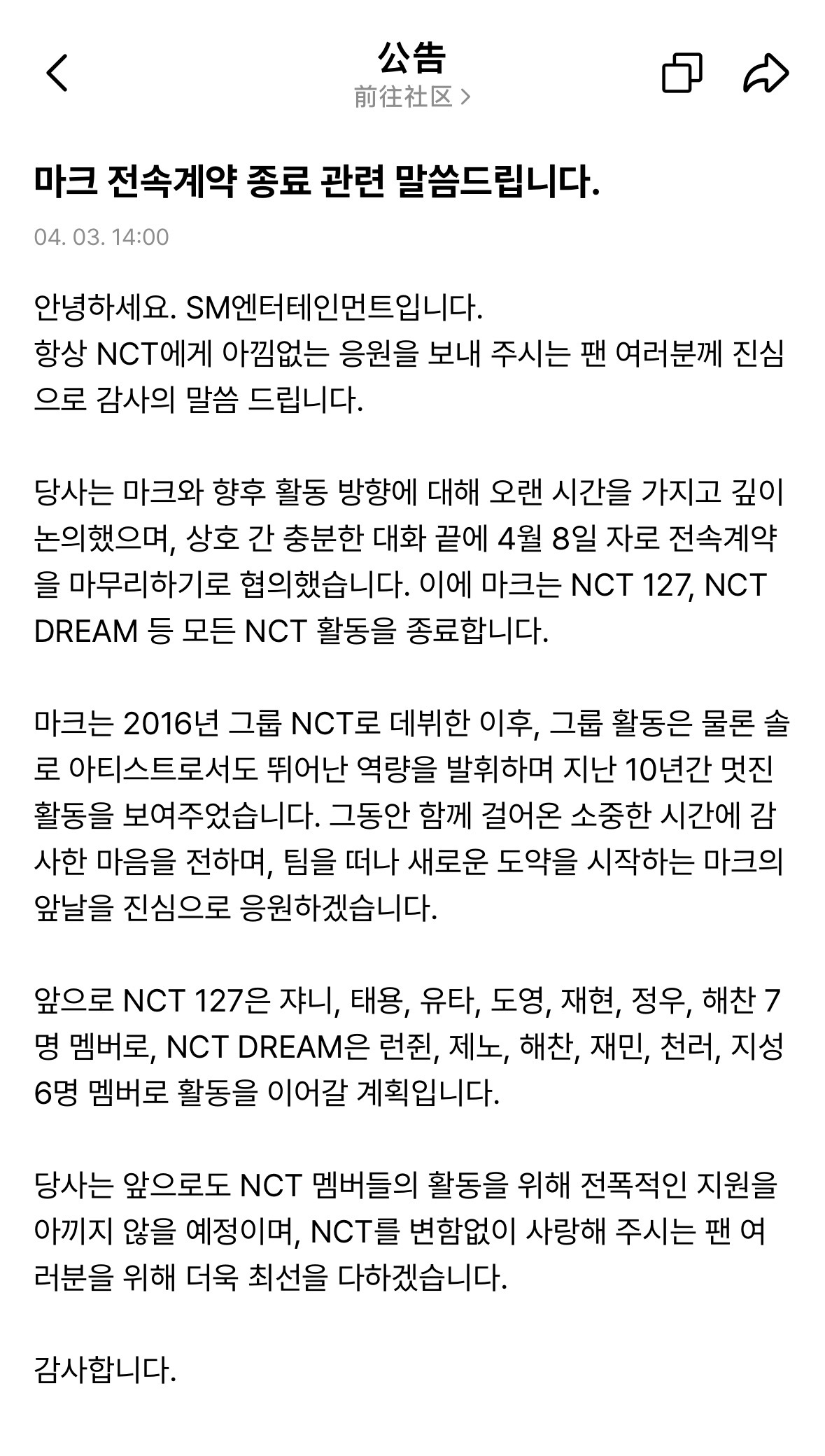 公告
前往社区 >

마크 전속계약 종료 관련 말씀드립니다.

04. 03. 14:00

안녕하세요. SM엔터테인먼트입니다.
항상 NCT에게 아낌없는 응원을 보내 주시는 팬 여러분께 진심으로 감사의 말씀 드립니다.

당사는 마크와 향후 활동 방향에 대해 오랜 시간을 가지고 깊이 논의했으며, 상호 간 충분한 대화 끝에 4월 8일 자로 전속계약을 마무리하기로 협의했습니다. 이에 마크는 NCT 127, NCT DREAM 등 모든 NCT 활동을 종료합니다.

마크는 2016년 그룹 NCT로 데뷔한 이후, 그룹 활동은 물론 솔로 아티스트로서도 뛰어난 역량을 발휘하며 지난 10년간 멋진 활동을 보여주었습니다. 그동안 함께 걸어온 소중한 시간에 감사한 마음을 전하며, 팀을 떠나 새로운 도약을 시작하는 마크의 앞날을 진심으로 응원하겠습니다.

앞으로 NCT 127은 쟈니, 태용, 유타, 도영, 재현, 정우, 해찬 7명 멤버로, NCT DREAM은 런쥔, 제노, 해찬, 재민, 천러, 지성 6명 멤버로 활동을 이어갈 계획입니다.

당사는 앞으로도 NCT 멤버들의 활동을 위해 전폭적인 지원을 아끼지 않을 예정이며, NCT를 변함없이 사랑해 주시는 팬 여러분을 위해 더욱 최선을 다하겠습니다.

감사합니다.